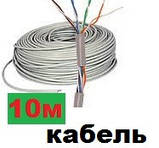 10м
кабель